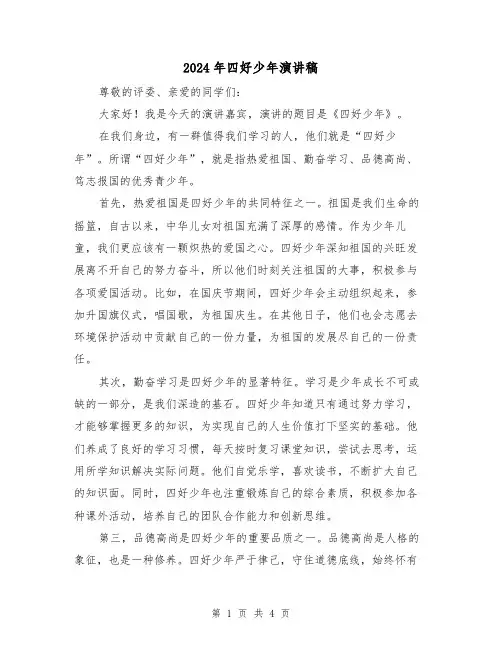 2024年四好少年演讲稿

尊敬的评委、亲爱的同学们：

大家好！我是今天的演讲嘉宾，演讲的题目是《四好少年》。

在我们身边，有一群值得我们学习的人，他们就是“四好少年”。所谓“四好少年”，就是指热爱祖国、勤奋学习、品德高尚、笃志报国的优秀青少年。

首先，热爱祖国是四好少年的共同特征之一。祖国是我们生命的摇篮，自古以来，中华儿女对祖国充满了深厚的感情。作为少年儿童，我们更应该有一颗炽热的爱国之心。四好少年深知祖国的兴旺发展离不开自己的努力奋斗，所以他们时刻关注祖国的大事，积极参与各项爱国活动。比如，在国庆节期间，四好少年会主动组织起来，参加升国旗仪式，唱国歌，为祖国庆生。在其他日子，他们也会志愿去环境保护活动中贡献自己的一份力量，为祖国的发展尽自己的一份责任。

其次，勤奋学习是四好少年的显著特征。学习是少年成长不可或缺的一部分，是我们深造的基石。四好少年知道只有通过努力学习，才能够掌握更多的知识，为实现自己的人生价值打下坚实的基础。他们养成了良好的学习习惯，每天按时复习课堂知识，尝试去思考，运用所学知识解决实际问题。他们自觉乐学，喜欢读书，不断扩大自己的知识面。同时，四好少年也注重锻炼自己的综合素质，积极参加各种课外活动，培养自己的团队合作能力和创新思维。

第三，品德高尚是四好少年的重要品质之一。品德高尚是人格的象征，也是一种修养。四好少年严于律己，守住道德底线，始终怀有

第 1 页 共 4 页